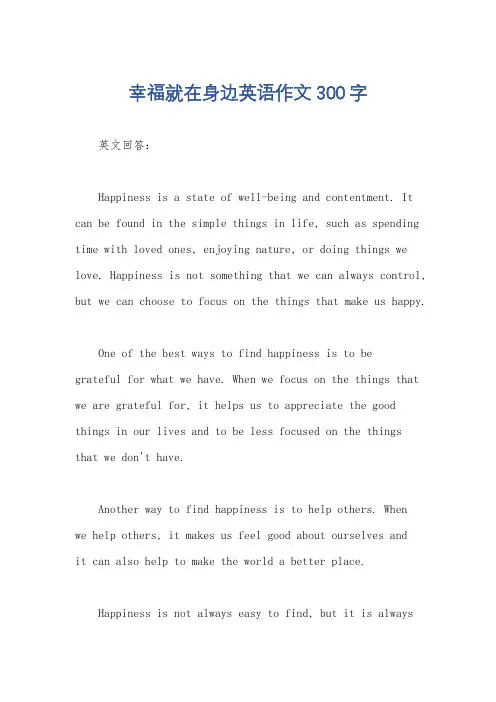 幸福就在身边英语作文300字

英文回答：

Happiness is a state of well-being and contentment. It can be found in the simple things in life, such as spending time with loved ones, enjoying nature, or doing things we love. Happiness is not something that we can always control, but we can choose to focus on the things that make us happy.

One of the best ways to find happiness is to be grateful for what we have. When we focus on the things that we are grateful for, it helps us to appreciate the good things in our lives and to be less focused on the things that we don't have.

Another way to find happiness is to help others. When we help others, it makes us feel good about ourselves and it can also help to make the world a better place.

Happiness is not always easy to find, but it is always